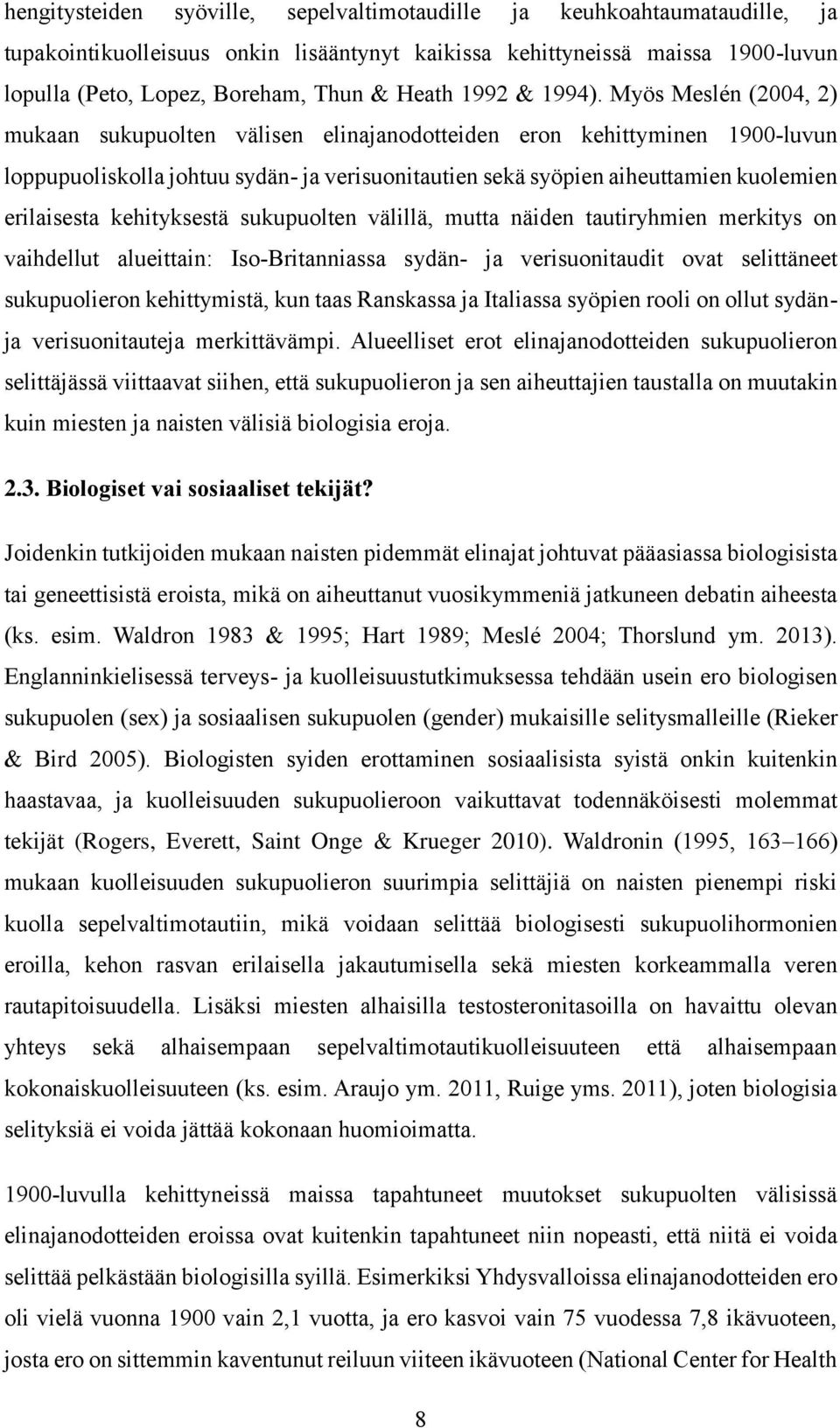 hengitysteiden syöville, sepelvaltimotaudille ja keuhkoahtaumataudille, ja tupakointikuolleisuus onkin lisääntynyt kaikissa kehittyneissä maissa 1900-luvun lopulla (Peto, Lopez, Boreham, Thun & Heath 1992 & 1994). Myös Meslén (2004, 2) mukaan sukupuolten välisen elinajanodotteiden eron kehittyminen 1900-luvun loppupuoliskolla johtuu sydän- ja verisuonitautien sekä syöpien aiheuttamien kuolemien erilaisesta kehityksestä sukupuolten välillä, mutta näiden tautiryhmien merkitys on vaihdellut alueittain: Iso-Britanniassa sydän- ja verisuonitaudit ovat selittäneet sukupuolieron kehittymistä, kun taas Ranskassa ja Italiassa syöpien rooli on ollut sydän- ja verisuonitauteja merkittävämpi. Alueelliset erot elinajanodotteiden sukupuolieron selittäjässä viittaavat siihen, että sukupuolieron ja sen aiheuttajien taustalla on muutakin kuin miesten ja naisten välisiä biologisia eroja.

2.3. Biologiset vai sosiaaliset tekijät?

Joidenkin tutkijoiden mukaan naisten pidemmät elinajat johtuvat pääasiassa biologisista tai geneettisistä eroista, mikä on aiheuttanut vuosikymmeniä jatkuneen debatin aiheesta (ks. esim. Waldron 1983 & 1995; Hart 1989; Meslé 2004; Thorslund ym. 2013). Englanninkielisessä terveys- ja kuolleisuustutkimuksessa tehdään usein ero biologisen sukupuolen (sex) ja sosiaalisen sukupuolen (gender) mukaisille selitysmalleille (Rieker & Bird 2005). Biologisten syiden erottaminen sosiaalisista syistä onkin kuitenkin haastavaa, ja kuolleisuuden sukupuolieroon vaikuttavat todennäköisesti molemmat tekijät (Rogers, Everett, Saint Onge & Krueger 2010). Waldronin (1995, 163–166) mukaan kuolleisuuden sukupuolieron suurimpia selittäjiä on naisten pienempi riski kuolla sepelvaltimotautiin, mikä voidaan selittää biologisesti sukupuolihormonien eroilla, kehon rasvan erilaisella jakautumisella sekä miesten korkeammalla veren rautapitoisuudella. Lisäksi miesten alhaisilla testosteronitasoilla on havaittu olevan yhteys sekä alhaisempaan sepelvaltimotautikuolleisuuteen että alhaisempaan kokonaiskuolleisuuteen (ks. esim. Araujo ym. 2011, Ruige yms. 2011), joten biologisia selityksiä ei voida jättää kokonaan huomioimatta.

1900-luvulla kehittyneissä maissa tapahtuneet muutokset sukupuolten välisissä elinajanodotteiden eroissa ovat kuitenkin tapahtuneet niin nopeasti, että niitä ei voida selittää pelkästään biologisilla syillä. Esimerkiksi Yhdysvalloissa elinajanodotteiden ero oli vielä vuonna 1900 vain 2,1 vuotta, ja ero kasvoi vain 75 vuodessa 7,8 ikävuoteen, josta ero on sittemmin kaventunut reiluun viiteen ikävuoteen (National Center for Health

8